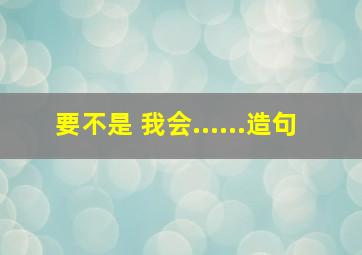 要不是 我会……造句